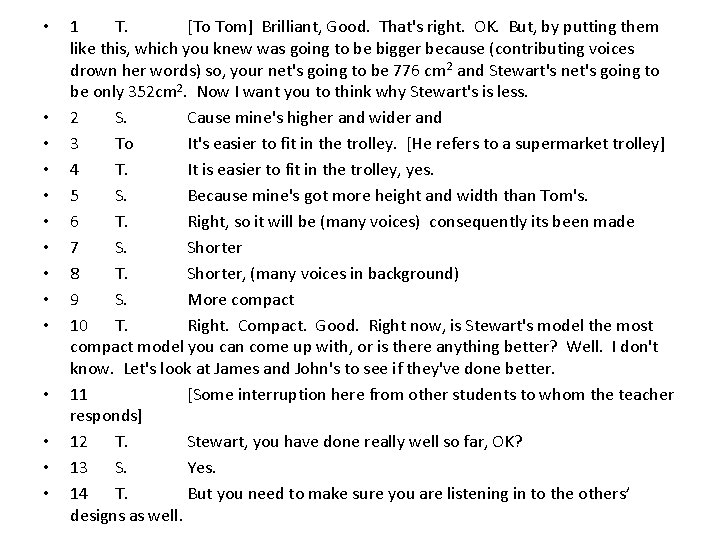 • 1 T. [To Tom] Brilliant, Good. That's right. OK. But, by putting them like this, which you knew was going to be bigger because (contributing voices drown her words) so, your net's going to be 776 cm$^2$ and Stewart's net's going to be only 352cm$^2$. Now I want you to think why Stewart's is less.
• 2 S. Cause mine's higher and wider and
• 3 To It's easier to fit in the trolley. [He refers to a supermarket trolley]
• 4 T. It is easier to fit in the trolley, yes.
• 5 S. Because mine's got more height and width than Tom's.
• 6 T. Right, so it will be (many voices) consequently its been made
• 7 S. Shorter
• 8 T. Shorter, (many voices in background)
• 9 S. More compact
• 10 T. Right. Compact. Good. Right now, is Stewart's model the most compact model you can come up with, or is there anything better? Well. I don't know. Let's look at James and John's to see if they've done better.
• 11 [Some interruption here from other students to whom the teacher responds]
• 12 T. Stewart, you have done really well so far, OK?
• 13 S. Yes.
• 14 T. But you need to make sure you are listening in to the others' designs as well.